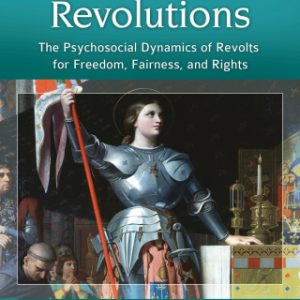 Revolutions

The Psychosocial Dynamics of Revolts for Freedom, Fairness, and Rights